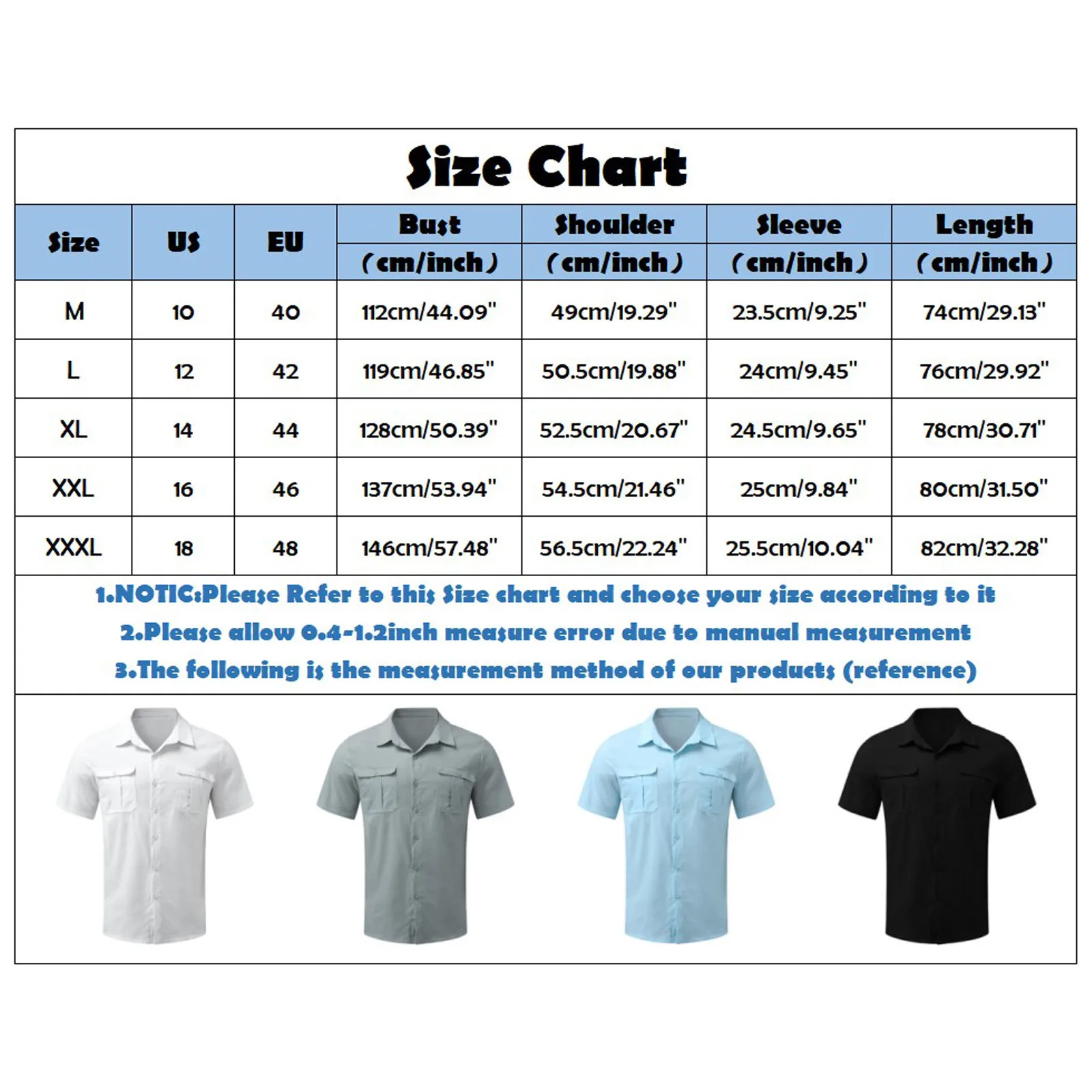 Size Chart

| Size | US | EU | Bust (cm/inch) | Shoulder (cm/inch) | Sleeve (cm/inch) | Length (cm/inch) |
|---|---|---|---|---|---|---|
| M | 10 | 40 | 112cm/44.09" | 49cm/19.29" | 23.5cm/9.25" | 74cm/29.13" |
| L | 12 | 42 | 119cm/46.85" | 50.5cm/19.88" | 24cm/9.45" | 76cm/29.92" |
| XL | 14 | 44 | 128cm/50.39" | 52.5cm/20.67" | 24.5cm/9.65" | 78cm/30.71" |
| XXL | 16 | 46 | 137cm/53.94" | 54.5cm/21.46" | 25cm/9.84" | 80cm/31.50" |
| XXXL | 18 | 48 | 146cm/57.48" | 56.5cm/22.24" | 25.5cm/10.04" | 82cm/32.28" |

1.NOTIC:Please Refer to this Size chart and choose your size according to it
2.Please allow 0.4-1.2inch measure error due to manual measurement
3.The following is the measurement method of our products (reference)